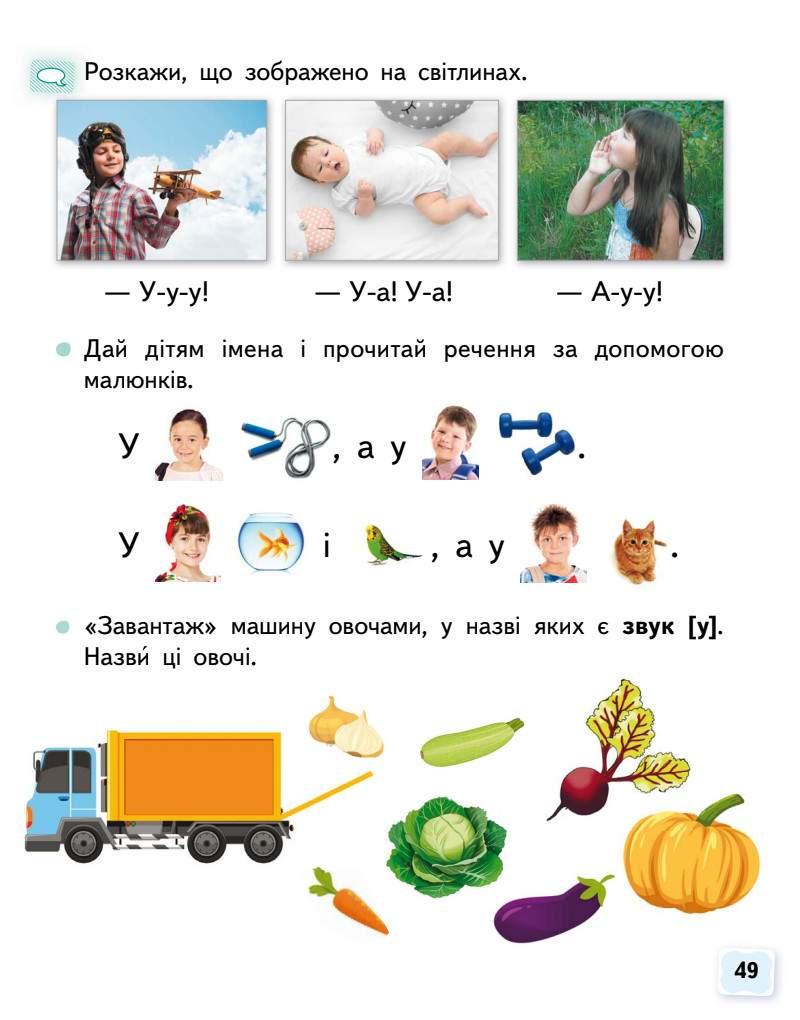 Розкажи, що зображено на світлинах.

— У-у-у!

— У-а! У-а!

— А-у-у!

• Дай дітям імена і прочитай речення за допомогою малюнків.

У , а у .

У і , а у .

• «Завантаж» машину овочами, у назві яких є звук [у]. Назви́ ці овочі.

49